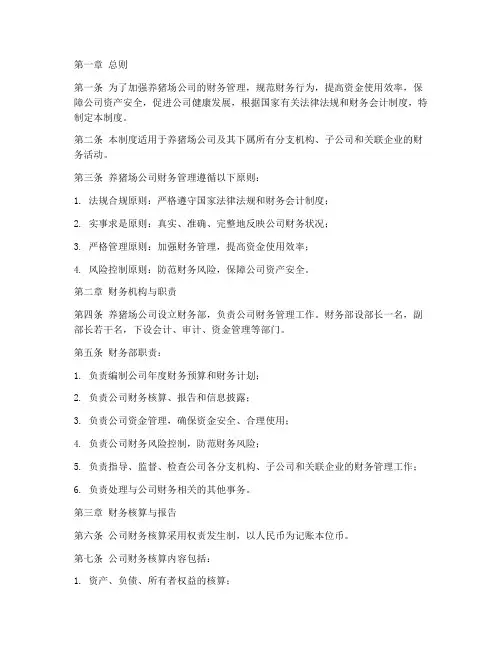 第一章 总则

第一条 为了加强养猪场公司的财务管理，规范财务行为，提高资金使用效率，保障公司资产安全，促进公司健康发展，根据国家有关法律法规和财务会计制度，特制定本制度。

第二条 本制度适用于养猪场公司及其下属所有分支机构、子公司和关联企业的财务活动。

第三条 养猪场公司财务管理遵循以下原则：

1. 法规合规原则：严格遵守国家法律法规和财务会计制度；

2. 实事求是原则：真实、准确、完整地反映公司财务状况；

3. 严格管理原则：加强财务管理，提高资金使用效率；

4. 风险控制原则：防范财务风险，保障公司资产安全。

第二章 财务机构与职责

第四条 养猪场公司设立财务部，负责公司财务管理工作。财务部设部长一名，副部长若干名，下设会计、审计、资金管理等部门。

第五条 财务部职责：

1. 负责编制公司年度财务预算和财务计划；

2. 负责公司财务核算、报告和信息披露；

3. 负责公司资金管理，确保资金安全、合理使用；

4. 负责公司财务风险控制，防范财务风险；

5. 负责指导、监督、检查公司各分支机构、子公司和关联企业的财务管理工作；

6. 负责处理与公司财务相关的其他事务。

第三章 财务核算与报告

第六条 公司财务核算采用权责发生制，以人民币为记账本位币。

第七条 公司财务核算内容包括：

1. 资产、负债、所有者权益的核算；